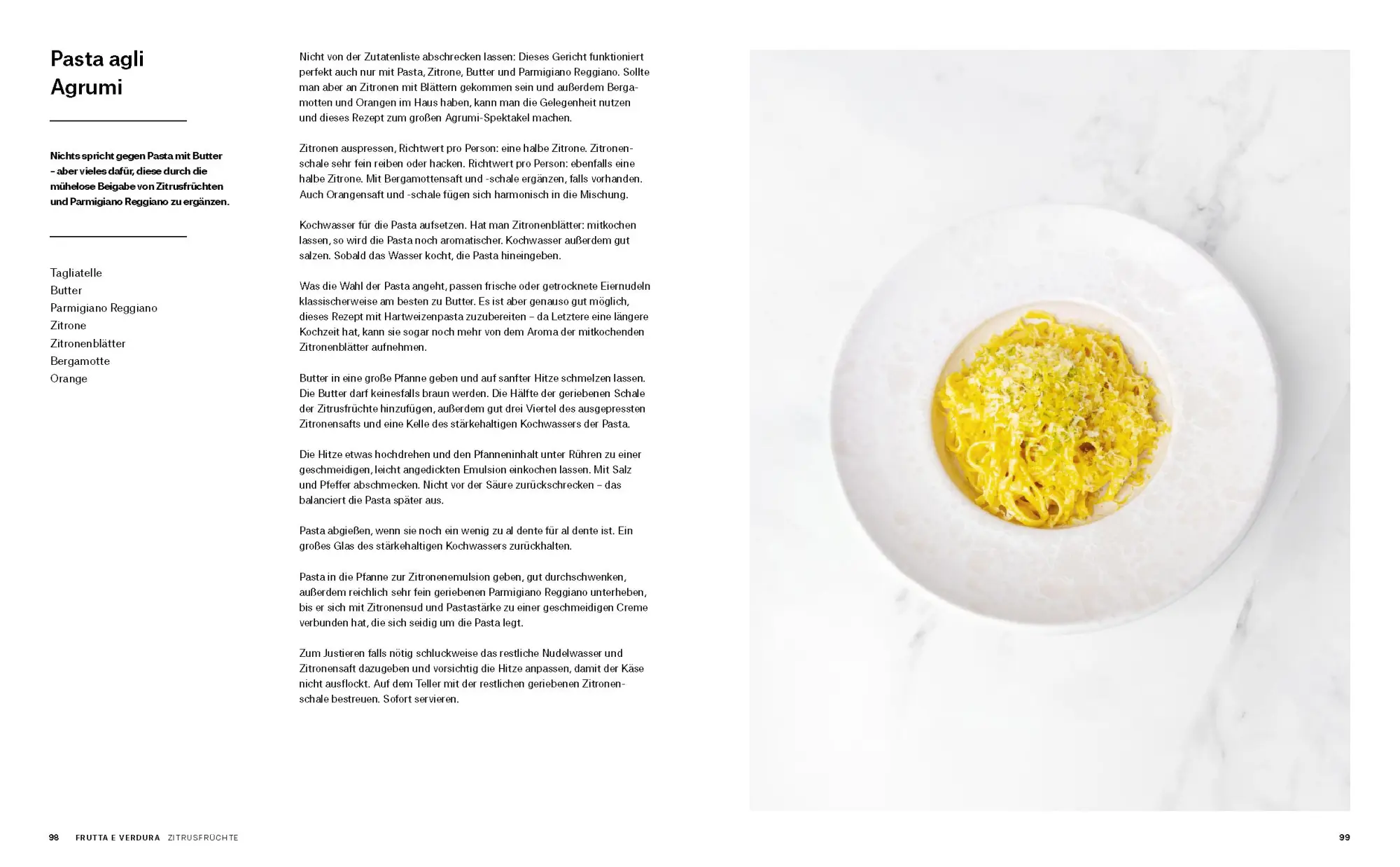 Pasta agli Agrumi

Nichts spricht gegen Pasta mit Butter – aber vieles dafür, diese durch die mühelose Beigabe von Zitrusfrüchten und Parmigiano Reggiano zu ergänzen.

Tagliatelle
Butter
Parmigiano Reggiano
Zitrone
Zitronenblätter
Bergamotte
Orange

Nicht von der Zutatenliste abschrecken lassen: Dieses Gericht funktioniert perfekt auch nur mit Pasta, Zitrone, Butter und Parmigiano Reggiano. Sollte man aber an Zitronen mit Blättern gekommen sein und außerdem Bergamotten und Orangen im Haus haben, kann man die Gelegenheit nutzen und dieses Rezept zum großen Agrumi-Spektakel machen.

Zitronen auspressen, Richtwert pro Person: eine halbe Zitrone. Zitronenschale sehr fein reiben oder hacken. Richtwert pro Person: ebenfalls eine halbe Zitrone. Mit Bergamottensaft und -schale ergänzen, falls vorhanden. Auch Orangensaft und -schale fügen sich harmonisch in die Mischung.

Kochwasser für die Pasta aufsetzen. Hat man Zitronenblätter: mitkochen lassen, so wird die Pasta noch aromatischer. Kochwasser außerdem gut salzen. Sobald das Wasser kocht, die Pasta hineingeben.

Was die Wahl der Pasta angeht, passen frische oder getrocknete Eiernudeln klassischerweise am besten zu Butter. Es ist aber genauso gut möglich, dieses Rezept mit Hartweizenpasta zuzubereiten – da Letztere eine längere Kochzeit hat, kann sie sogar noch mehr von dem Aroma der mitkochenden Zitronenblätter aufnehmen.

Butter in eine große Pfanne geben und auf sanfter Hitze schmelzen lassen. Die Butter darf keinesfalls braun werden. Die Hälfte der geriebenen Schale der Zitrusfrüchte hinzufügen, außerdem gut drei Viertel des ausgepressten Zitronensafts und eine Kelle des stärkehaltigen Kochwassers der Pasta.

Die Hitze etwas hochdrehen und den Pfanneninhalt unter Rühren zu einer geschmeidigen, leicht angedickten Emulsion einkochen lassen. Mit Salz und Pfeffer abschmecken. Nicht vor der Säure zurückschrecken – das balanciert die Pasta später aus.

Pasta abgießen, wenn sie noch ein wenig zu al dente für al dente ist. Ein großes Glas des stärkehaltigen Kochwassers zurückhalten.

Pasta in die Pfanne zur Zitronenemulsion geben, gut durchschwenken, außerdem reichlich sehr fein geriebenen Parmigiano Reggiano unterheben, bis er sich mit Zitronensud und Pastastärke zu einer geschmeidigen Creme verbunden hat, die sich seidig um die Pasta legt.

Zum Justieren falls nötig schluckweise das restliche Nudelwasser und Zitronensaft dazugeben und vorsichtig die Hitze anpassen, damit der Käse nicht ausflockt. Auf dem Teller mit der restlichen geriebenen Zitronenschale bestreuen. Sofort servieren.

98 FRUTTA E VERDURA ZITRUSFRÜCHTE

99